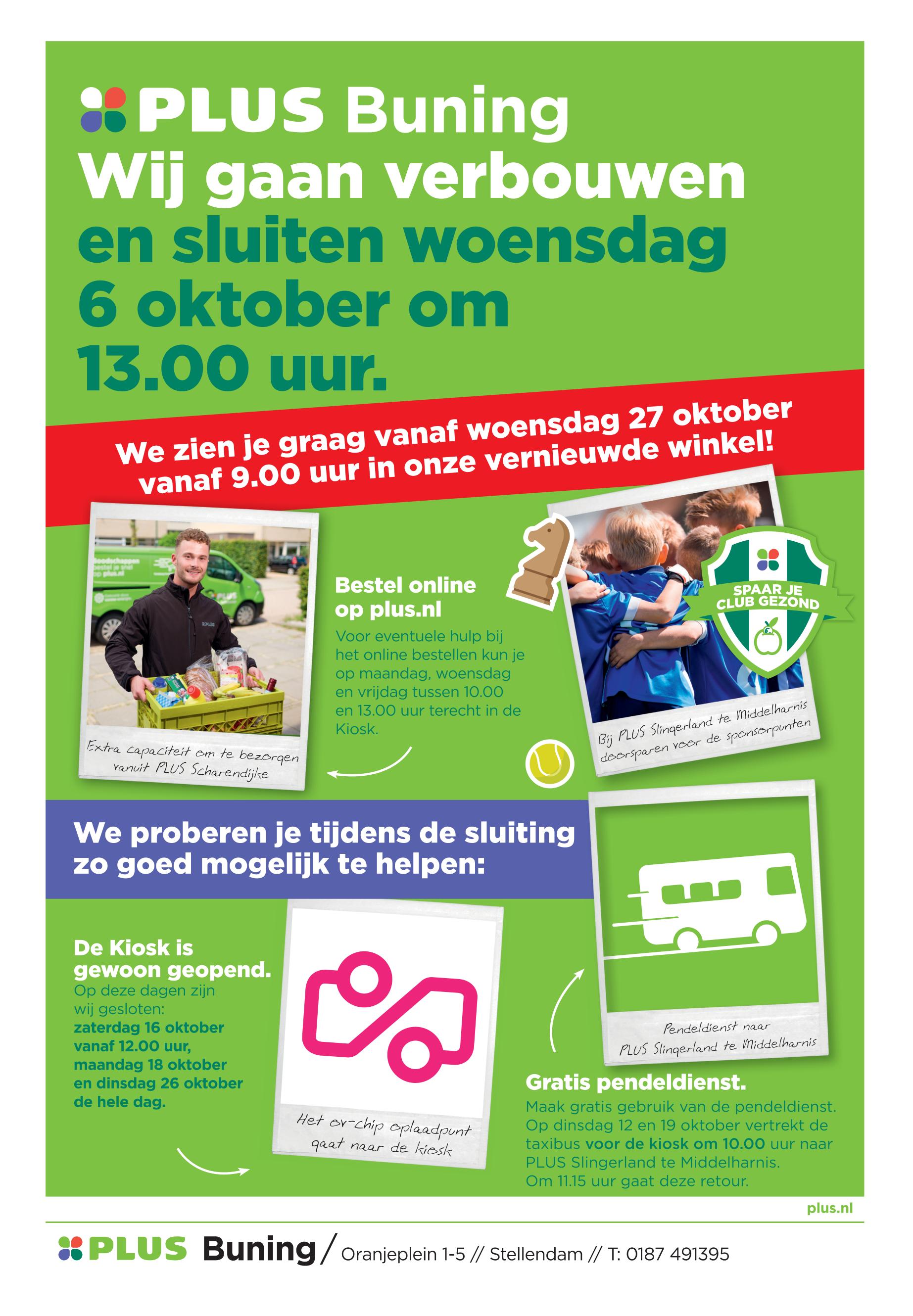 PLUS Buning
Wij gaan verbouwen
en sluiten woensdag
6 oktober om
13.00 uur.

We zien je graag vanaf woensdag 27 oktober
vanaf 9.00 uur in onze vernieuwde winkel!

Extra capaciteit om te bezorgen
vanuit PLUS Scharendijke

Bestel online
op plus.nl
Voor eventuele hulp bij het online bestellen kun je op maandag, woensdag en vrijdag tussen 10.00 en 13.00 uur terecht in de Kiosk.

SPAAR JE
CLUB GEZOND

Bij PLUS Slingerland te Middelharnis
doorsparen voor de sponsorpunten

We proberen je tijdens de sluiting
zo goed mogelijk te helpen:

De Kiosk is
gewoon geopend.
Op deze dagen zijn wij gesloten:
zaterdag 16 oktober vanaf 12.00 uur, maandag 18 oktober en dinsdag 26 oktober de hele dag.

Het ov-chip oplaadpunt
gaat naar de kiosk

Pendeldienst naar
PLUS Slingerland te Middelharnis

Gratis pendeldienst.
Maak gratis gebruik van de pendeldienst. Op dinsdag 12 en 19 oktober vertrekt de taxibus voor de kiosk om 10.00 uur naar PLUS Slingerland te Middelharnis. Om 11.15 uur gaat deze retour.

plus.nl

PLUS Buning / Oranjeplein 1-5 // Stellendam // T: 0187 491395